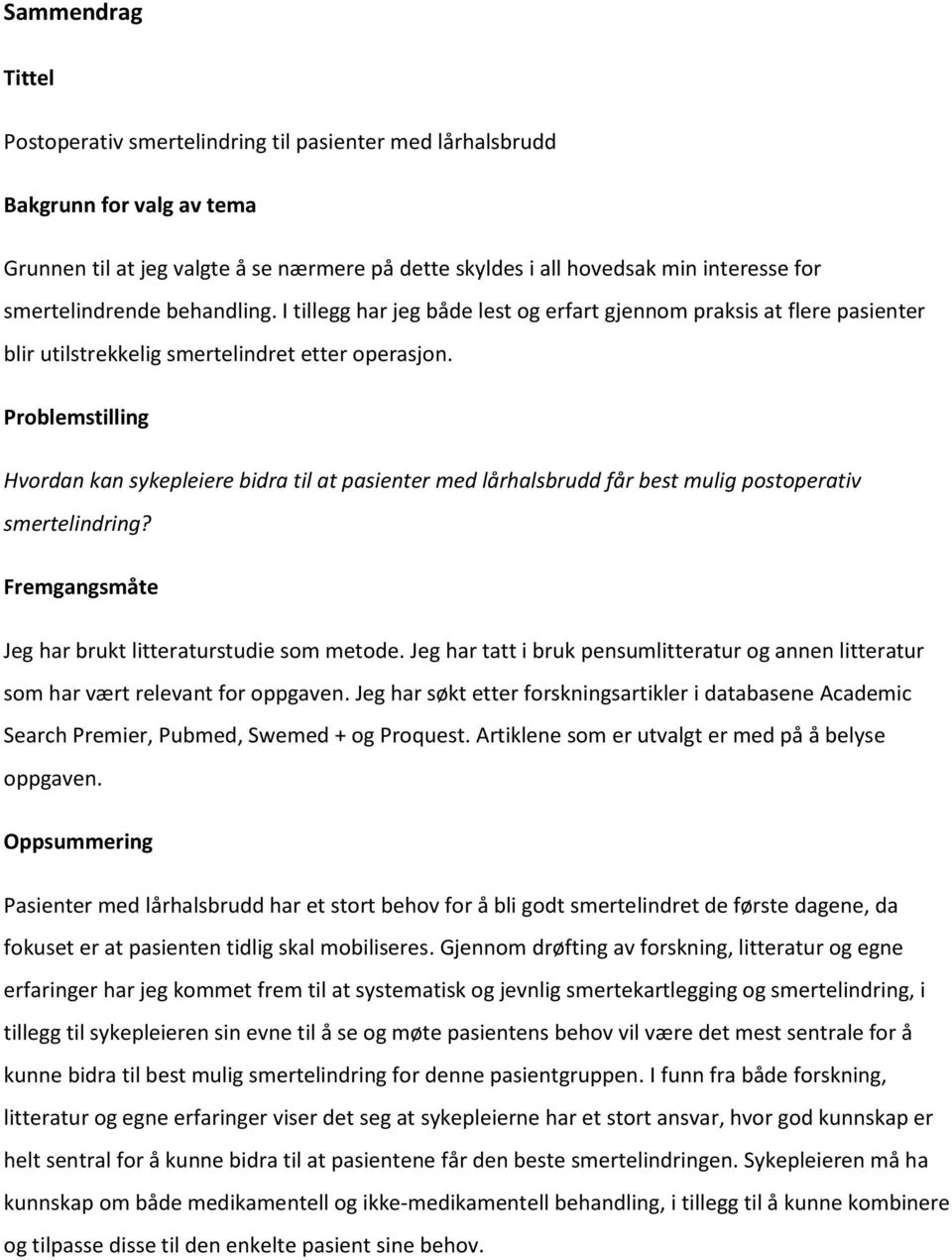 Sammendrag

Tittel

Postoperativ smertelindring til pasienter med lårhalsbrudd

Bakgrunn for valg av tema

Grunnen til at jeg valgte å se nærmere på dette skyldes i all hovedsak min interesse for smertelindrende behandling. I tillegg har jeg både lest og erfart gjennom praksis at flere pasienter blir utilstrekkelig smertelindret etter operasjon.

Problemstilling

Hvordan kan sykepleiere bidra til at pasienter med lårhalsbrudd får best mulig postoperativ smertelindring?

Fremgangsmåte

Jeg har brukt litteraturstudie som metode. Jeg har tatt i bruk pensumlitteratur og annen litteratur som har vært relevant for oppgaven. Jeg har søkt etter forskningsartikler i databasene Academic Search Premier, Pubmed, Swemed + og Proquest. Artiklene som er utvalgt er med på å belyse oppgaven.

Oppsummering

Pasienter med lårhalsbrudd har et stort behov for å bli godt smertelindret de første dagene, da fokuset er at pasienten tidlig skal mobiliseres. Gjennom drøfting av forskning, litteratur og egne erfaringer har jeg kommet frem til at systematisk og jevnlig smertekartlegging og smertelindring, i tillegg til sykepleieren sin evne til å se og møte pasientens behov vil være det mest sentrale for å kunne bidra til best mulig smertelindring for denne pasientgruppen. I funn fra både forskning, litteratur og egne erfaringer viser det seg at sykepleierne har et stort ansvar, hvor god kunnskap er helt sentral for å kunne bidra til at pasientene får den beste smertelindringen. Sykepleieren må ha kunnskap om både medikamentell og ikke-medikamentell behandling, i tillegg til å kunne kombinere og tilpasse disse til den enkelte pasient sine behov.